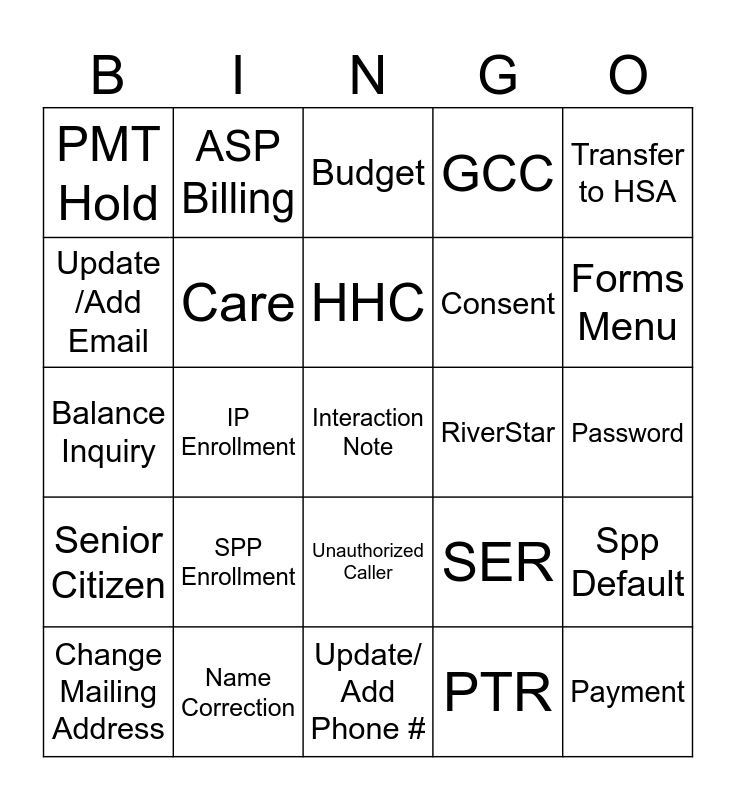 | B | I | N | G | O |
|---|---|---|---|---|
| PMT Hold | ASP Billing | Budget | GCC | Transfer to HSA |
| Update /Add Email | Care | HHC | Consent | Forms Menu |
| Balance Inquiry | IP Enrollment | Interaction Note | RiverStar | Password |
| Senior Citizen | SPP Enrollment | Unauthorized Caller | SER | Spp Default |
| Change Mailing Address | Name Correction | Update/ Add Phone # | PTR | Payment |